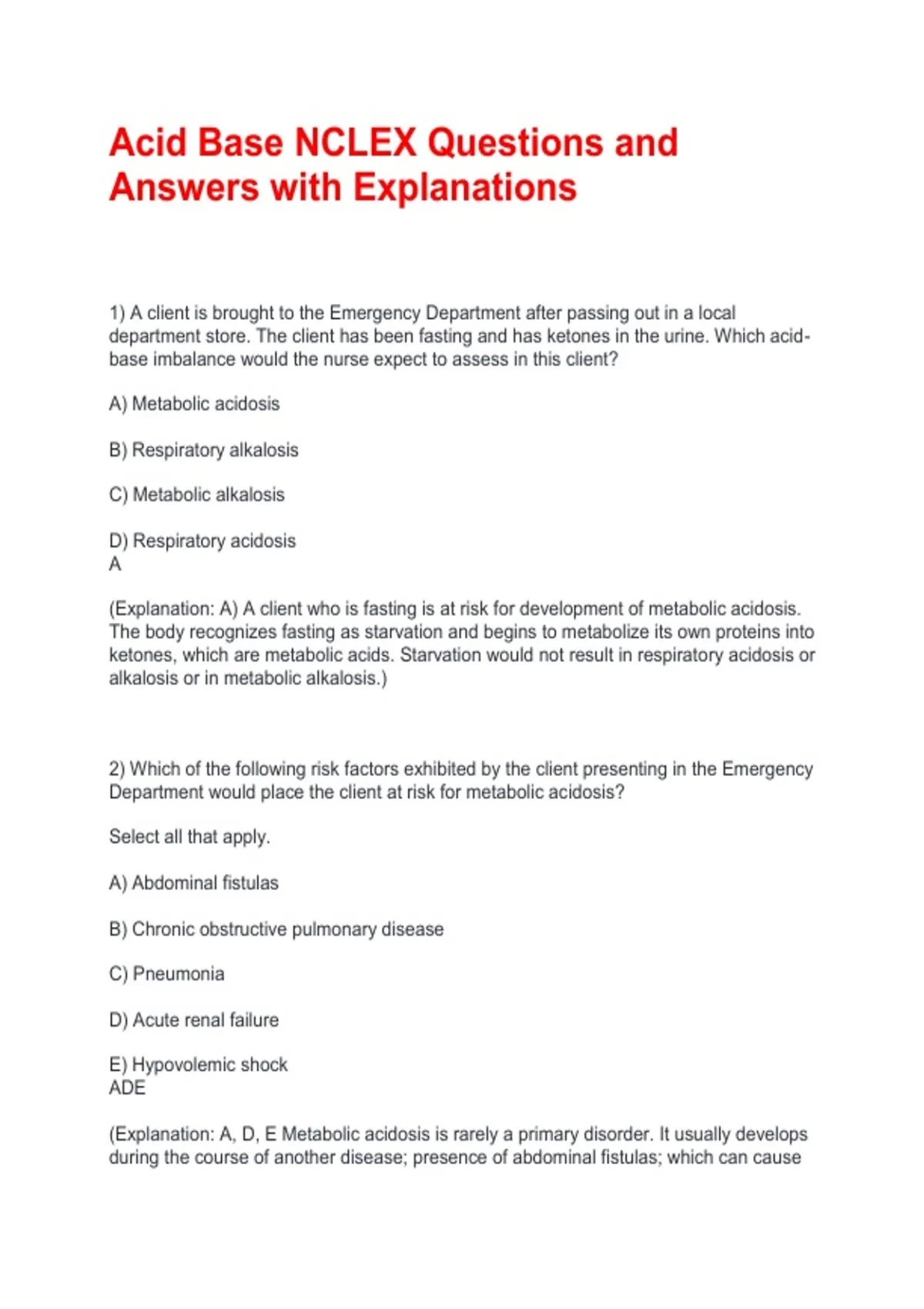 Acid Base NCLEX Questions and Answers with Explanations

1) A client is brought to the Emergency Department after passing out in a local department store. The client has been fasting and has ketones in the urine. Which acid-base imbalance would the nurse expect to assess in this client?

A) Metabolic acidosis

B) Respiratory alkalosis

C) Metabolic alkalosis

D) Respiratory acidosis
A

(Explanation: A) A client who is fasting is at risk for development of metabolic acidosis. The body recognizes fasting as starvation and begins to metabolize its own proteins into ketones, which are metabolic acids. Starvation would not result in respiratory acidosis or alkalosis or in metabolic alkalosis.)

2) Which of the following risk factors exhibited by the client presenting in the Emergency Department would place the client at risk for metabolic acidosis?

Select all that apply.

A) Abdominal fistulas

B) Chronic obstructive pulmonary disease

C) Pneumonia

D) Acute renal failure

E) Hypovolemic shock
ADE

(Explanation: A, D, E Metabolic acidosis is rarely a primary disorder. It usually develops during the course of another disease; presence of abdominal fistulas; which can cause